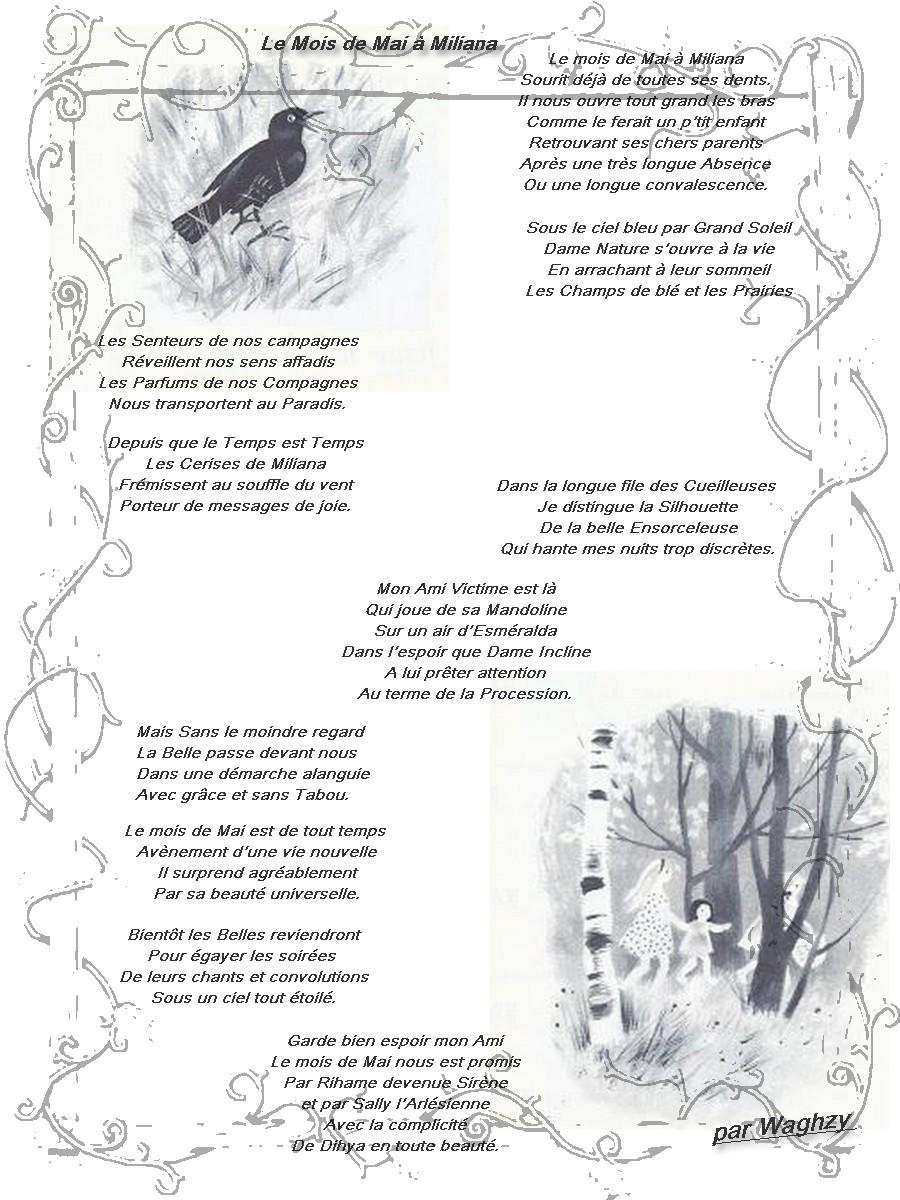 Le Mois de Mai à Miliana

Le mois de Mai à Miliana
Sourit déjà de toutes ses dents.
Il nous ouvre tout grand les bras
Comme le ferait un p'tit enfant
Retrouvant ses chers parents
Après une très longue Absence
Ou une longue convalescence.

Sous le ciel bleu par Grand Soleil
Dame Nature s'ouvre à la vie
En arrachant à leur sommeil
Les Champs de blé et les Prairies

Les Senteurs de nos campagnes
Réveillent nos sens affadis
Les Parfums de nos Compagnes
Nous transportent au Paradis.

Depuis que le Temps est Temps
Les Cerises de Miliana
Frémissent au souffle du vent
Porteur de messages de joie.

Dans la longue file des Cueilleuses
Je distingue la Silhouette
De la belle Ensorceleuse
Qui hante mes nuits trop discrètes.

Mon Ami Victime est là
Qui joue de sa Mandoline
Sur un air d'Esméralda
Dans l'espoir que Dame Incline
A lui prêter attention
Au terme de la Procession.

Mais Sans le moindre regard
La Belle passe devant nous
Dans une démarche alanguie
Avec grâce et sans Tabou.

Le mois de Mai est de tout temps
Avènement d'une vie nouvelle
Il surprend agréablement
Par sa beauté universelle.

Bientôt les Belles reviendront
Pour égayer les soirées
De leurs chants et convolutions
Sous un ciel tout étoilé.

Garde bien espoir mon Ami
Le mois de Mai nous est promis
Par Rihame devenue Sirène
et par Sally l'Arlésienne
Avec la complicité
De Dihya en toute beauté.

par Waghzy